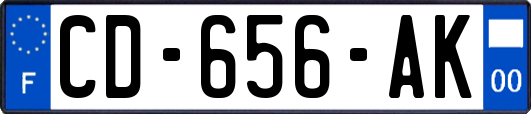 F
CD-656-AK
00